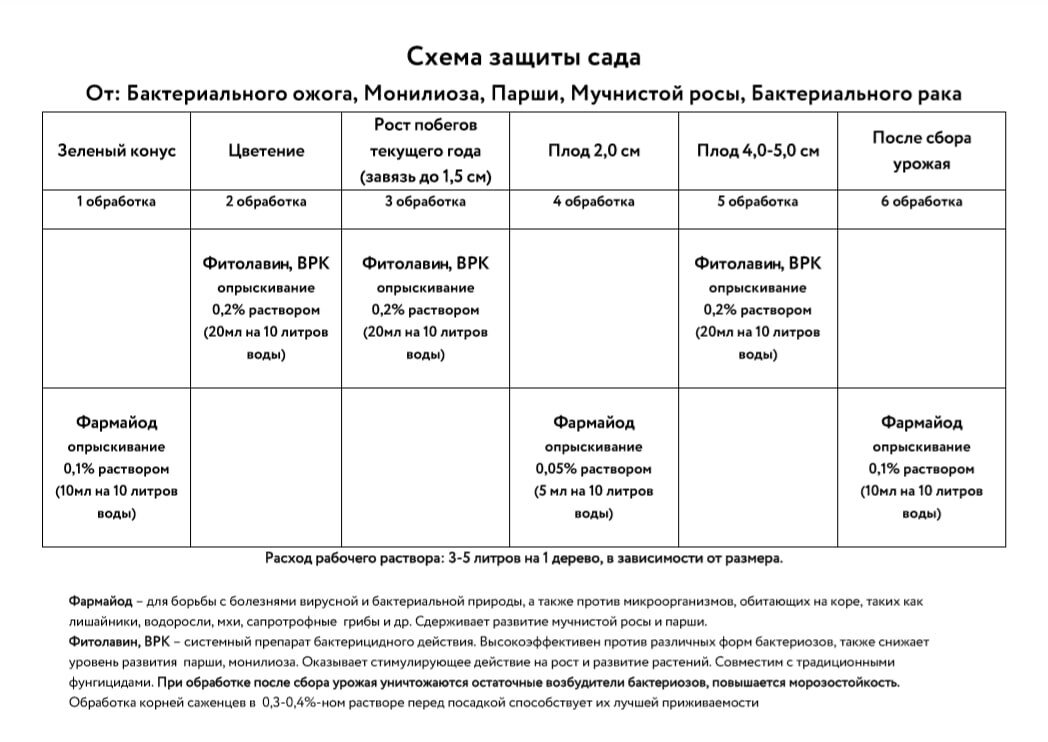 Схема защиты сада

От: Бактериального ожога, Монилиоза, Парши, Мучнистой росы, Бактериального рака

| Зеленый конус | Цветение | Рост побегов текущего года (завязь до 1,5 см) | Плод 2,0 см | Плод 4,0-5,0 см | После сбора урожая |
|---|---|---|---|---|---|
| 1 обработка | 2 обработка | 3 обработка | 4 обработка | 5 обработка | 6 обработка |
| | Фитолавин, ВРК опрыскивание 0,2% раствором (20мл на 10 литров воды) | Фитолавин, ВРК опрыскивание 0,2% раствором (20мл на 10 литров воды) | | Фитолавин, ВРК опрыскивание 0,2% раствором (20мл на 10 литров воды) | |
| Фармайод опрыскивание 0,1% раствором (10мл на 10 литров воды) | | | Фармайод опрыскивание 0,05% раствором (5 мл на 10 литров воды) | | Фармайод опрыскивание 0,1% раствором (10мл на 10 литров воды) |

Расход рабочего раствора: 3-5 литров на 1 дерево, в зависимости от размера.

Фармайод – для борьбы с болезнями вирусной и бактериальной природы, а также против микроорганизмов, обитающих на коре, таких как лишайники, водоросли, мхи, сапротрофные грибы и др. Сдерживает развитие мучнистой росы и парши.
Фитолавин, ВРК – системный препарат бактерицидного действия. Высокоэффективен против различных форм бактериозов, также снижает уровень развития парши, монилиоза. Оказывает стимулирующее действие на рост и развитие растений. Совместим с традиционными фунгицидами. При обработке после сбора урожая уничтожаются остаточные возбудители бактериозов, повышается морозостойкость.
Обработка корней саженцев в 0,3-0,4%-ном растворе перед посадкой способствует их лучшей приживаемости